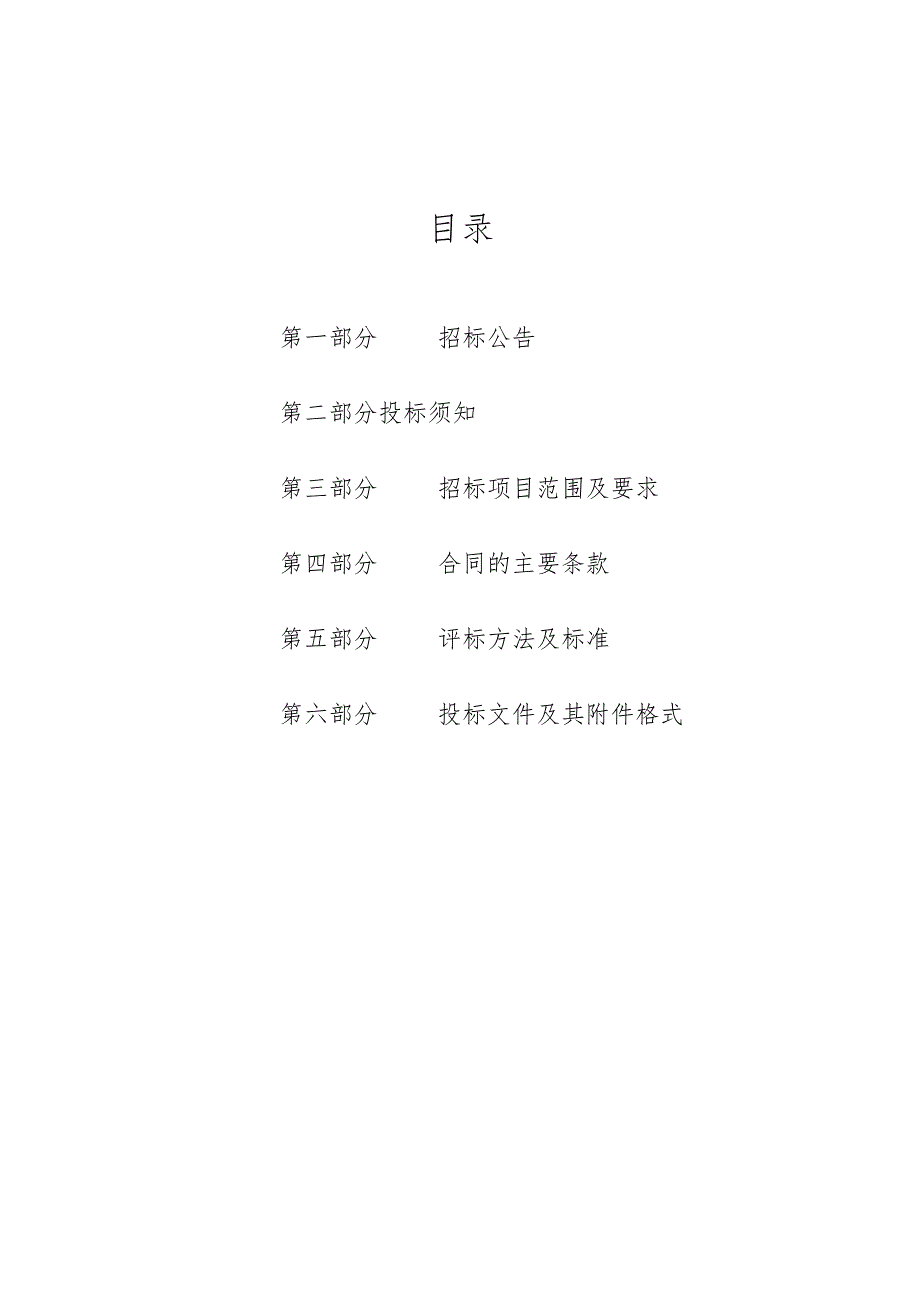 目录

第一部分 招标公告

第二部分投标须知

第三部分 招标项目范围及要求

第四部分 合同的主要条款

第五部分 评标方法及标准

第六部分 投标文件及其附件格式